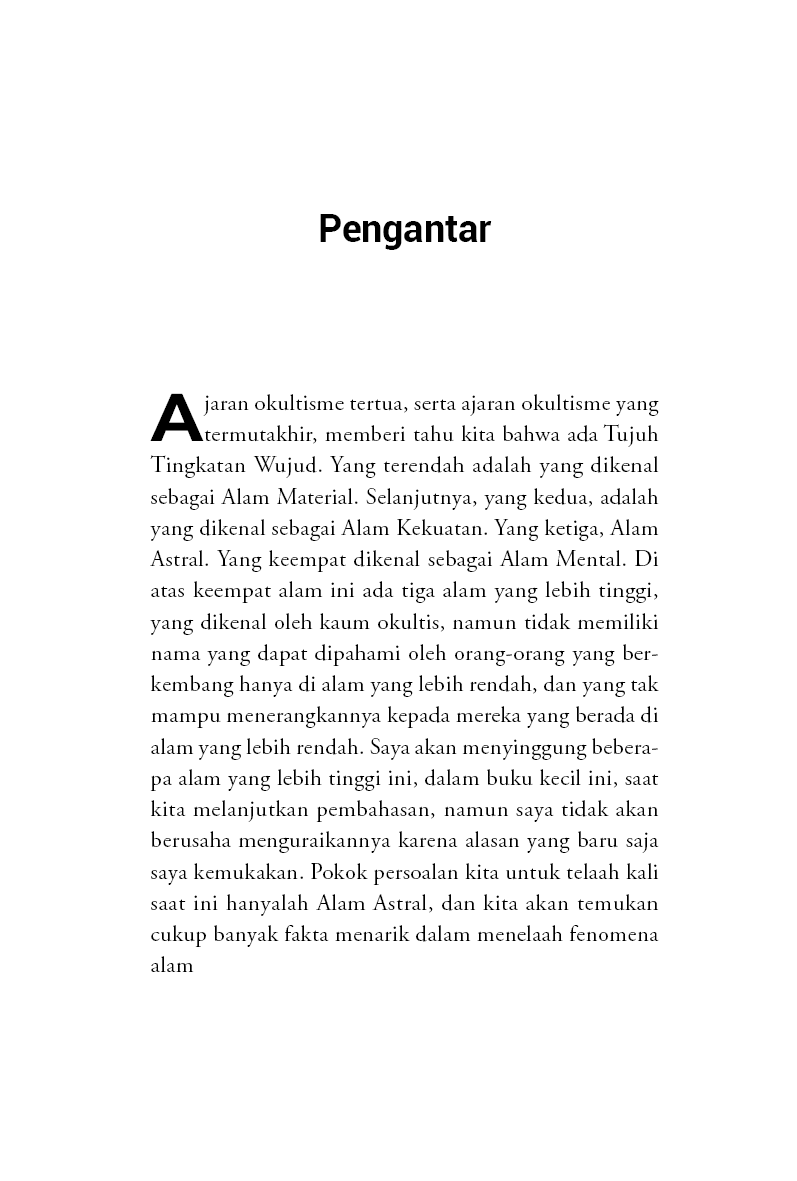 Pengantar

Ajaran okultisme tertua, serta ajaran okultisme yang termutakhir, memberi tahu kita bahwa ada Tujuh Tingkatan Wujud. Yang terendah adalah yang dikenal sebagai Alam Material. Selanjutnya, yang kedua, adalah yang dikenal sebagai Alam Kekuatan. Yang ketiga, Alam Astral. Yang keempat dikenal sebagai Alam Mental. Di atas keempat alam ini ada tiga alam yang lebih tinggi, yang dikenal oleh kaum okultis, namun tidak memiliki nama yang dapat dipahami oleh orang-orang yang berkembang hanya di alam yang lebih rendah, dan yang tak mampu menerangkannya kepada mereka yang berada di alam yang lebih rendah. Saya akan menyinggung beberapa alam yang lebih tinggi ini, dalam buku kecil ini, saat kita melanjutkan pembahasan, namun saya tidak akan berusaha menguraikannya karena alasan yang baru saja saya kemukakan. Pokok persoalan kita untuk telaah kali saat ini hanyalah Alam Astral, dan kita akan temukan cukup banyak fakta menarik dalam menelaah fenomena alam